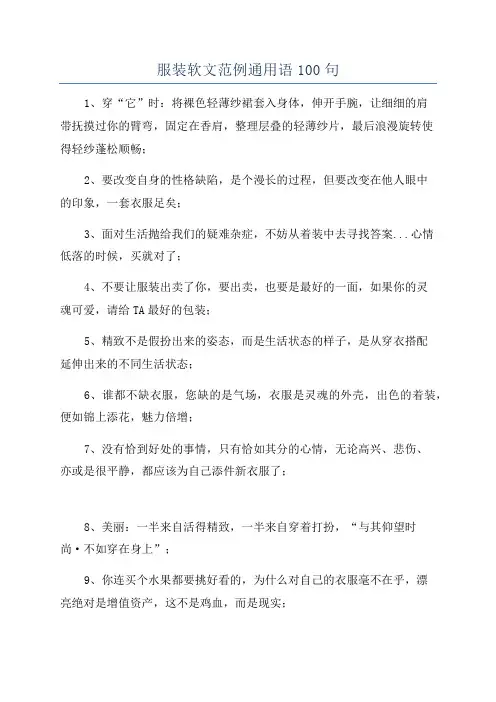 服装软文范例通用语 100 句

1、穿“它”时：将裸色轻薄纱裙套入身体，伸开手腕，让细细的肩带抚摸过你的臂弯，固定在香肩，整理层叠的轻薄纱片，最后浪漫旋转使得轻纱蓬松顺畅；

2、要改变自身的性格缺陷，是个漫长的过程，但要改变在他人眼中的印象，一套衣服足矣；

3、面对生活抛给我们的疑难杂症，不妨从着装中去寻找答案...心情低落的时候，买就对了；

4、不要让服装出卖了你，要出卖，也要是最好的一面，如果你的灵魂可爱，请给 TA 最好的包装；

5、精致不是假扮出来的姿态，而是生活状态的样子，是从穿衣搭配延伸出来的不同生活状态；

6、谁都不缺衣服，您缺的是气场，衣服是灵魂的外壳，出色的着装，便如锦上添花，魅力倍增；

7、没有恰到好处的事情，只有恰如其分的心情，无论高兴、悲伤、亦或是很平静，都应该为自己添件新衣服了；

8、美丽：一半来自活得精致，一半来自穿着打扮，“与其仰望时尚·不如穿在身上”；

9、你连买个水果都要挑好看的，为什么对自己的衣服毫不在乎，漂亮绝对是增值资产，这不是鸡血，而是现实；